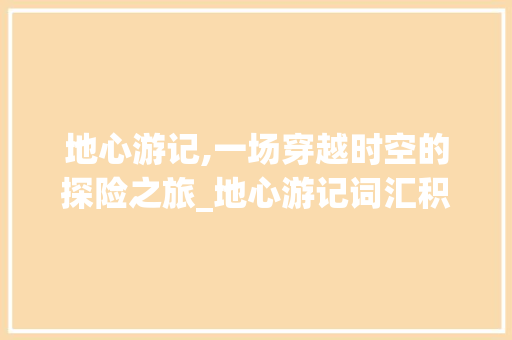 地心游记,一场穿越时空的探险之旅_地心游记词汇积